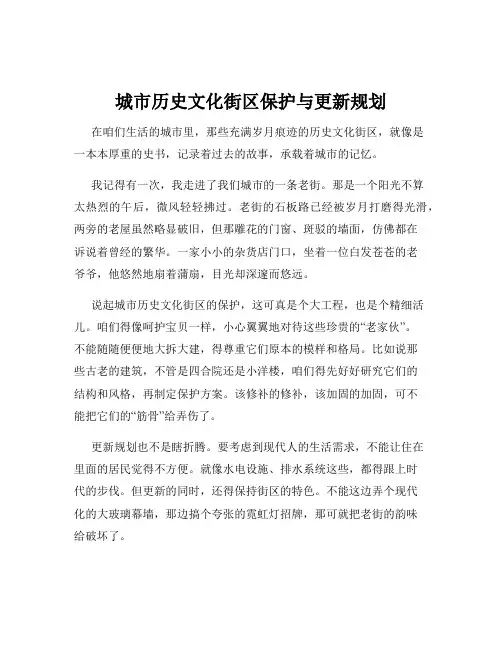 城市历史文化街区保护与更新规划

在咱们生活的城市里，那些充满岁月痕迹的历史文化街区，就像是一本本厚重的史书，记录着过去的故事，承载着城市的记忆。

我记得有一次，我走进了我们城市的一条老街。那是一个阳光不算太热烈的午后，微风轻轻拂过。老街的石板路已经被岁月打磨得光滑，两旁的老屋虽然略显破旧，但那雕花的门窗、斑驳的墙面，仿佛都在诉说着曾经的繁华。一家小小的杂货店门口，坐着一位白发苍苍的老爷爷，他悠然地扇着蒲扇，目光却深邃而悠远。

说起城市历史文化街区的保护，这可真是个大工程，也是个精细活儿。咱们得像呵护宝贝一样，小心翼翼地对待这些珍贵的“老家伙”。不能随随便便地大拆大建，得尊重它们原本的模样和格局。比如说那些古老的建筑，不管是四合院还是小洋楼，咱们得先好好研究它们的结构和风格，再制定保护方案。该修补的修补，该加固的加固，可不能把它们的“筋骨”给弄伤了。

更新规划也不是瞎折腾。要考虑到现代人的生活需求，不能让住在里面的居民觉得不方便。就像水电设施、排水系统这些，都得跟上时代的步伐。但更新的同时，还得保持街区的特色。不能这边弄个现代化的大玻璃幕墙，那边搞个夸张的霓虹灯招牌，那可就把老街的韵味给破坏了。